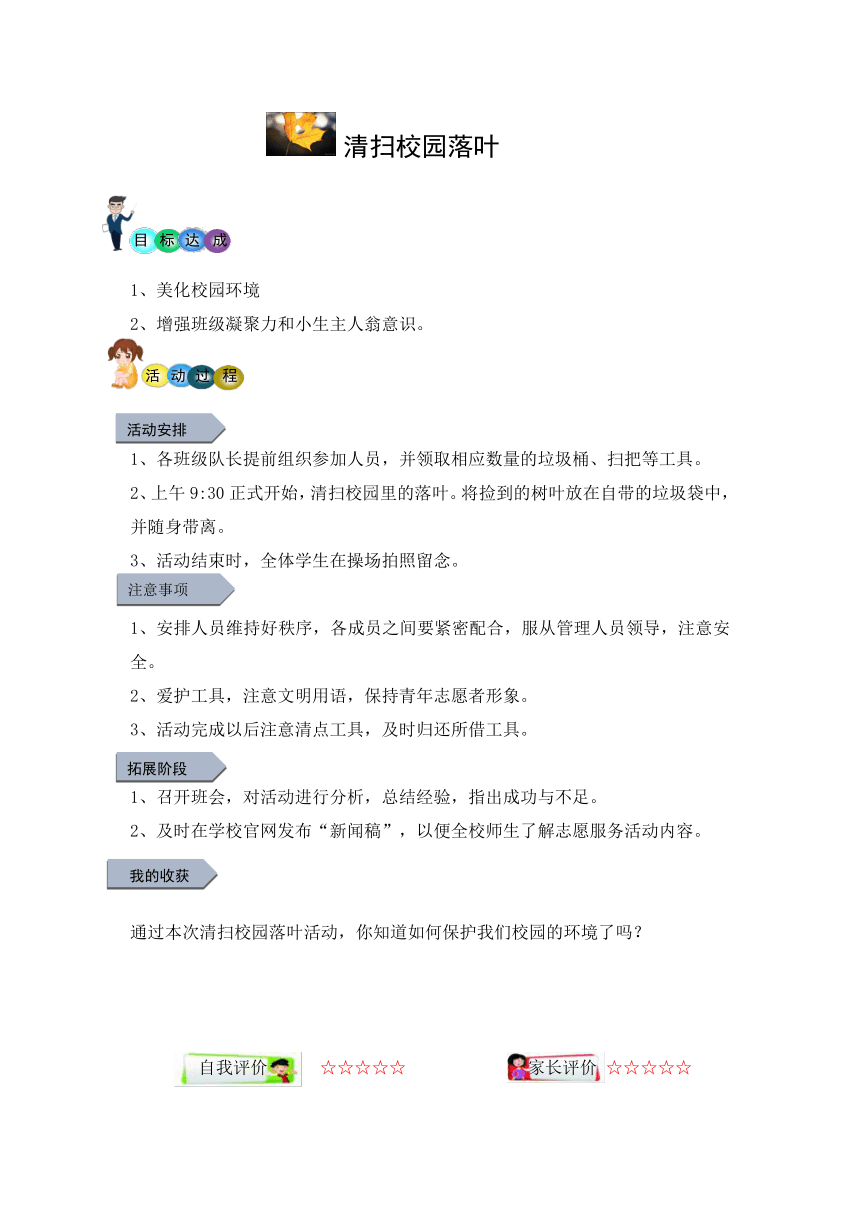 清扫校园落叶

目标达成

1、美化校园环境

2、增强班级凝聚力和小生主人翁意识。

活动过程

活动安排

1、各班级队长提前组织参加人员，并领取相应数量的垃圾桶、扫把等工具。

2、上午 9:30 正式开始，清扫校园里的落叶。将捡到的树叶放在自带的垃圾袋中，并随身带离。

3、活动结束时，全体学生在操场拍照留念。

注意事项

1、安排人员维持好秩序，各成员之间要紧密配合，服从管理人员领导，注意安全。

2、爱护工具，注意文明用语，保持青年志愿者形象。

3、活动完成以后注意清点工具，及时归还所借工具。

拓展阶段

1、召开班会，对活动进行分析，总结经验，指出成功与不足。

2、及时在学校官网发布“新闻稿”，以便全校师生了解志愿服务活动内容。

我的收获

通过本次清扫校园落叶活动，你知道如何保护我们校园的环境了吗？

自我评价 ☆☆☆☆☆

家长评价 ☆☆☆☆☆